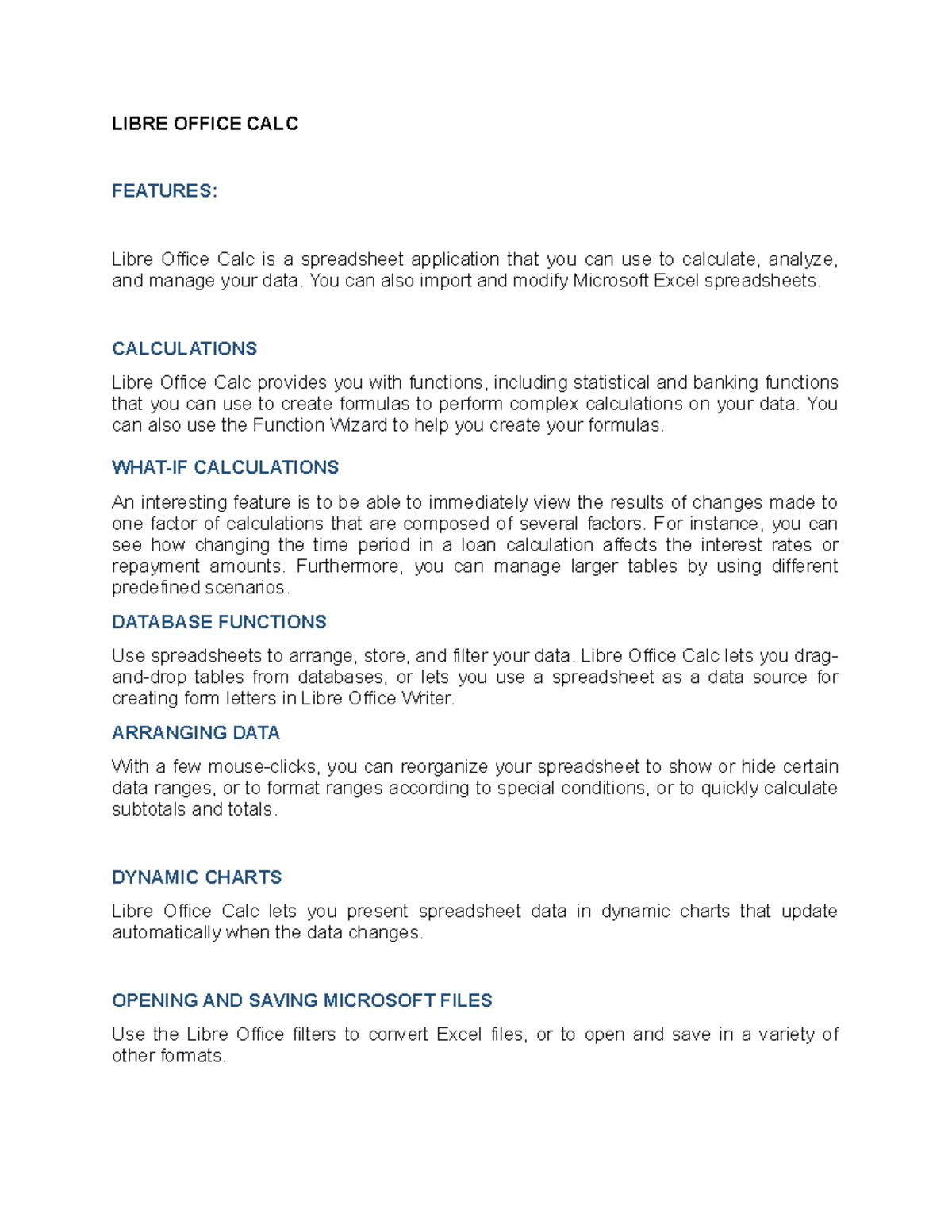 LIBRE OFFICE CALC

FEATURES:

Libre Office Calc is a spreadsheet application that you can use to calculate, analyze, and manage your data. You can also import and modify Microsoft Excel spreadsheets.

CALCULATIONS

Libre Office Calc provides you with functions, including statistical and banking functions that you can use to create formulas to perform complex calculations on your data. You can also use the Function Wizard to help you create your formulas.

WHAT-IF CALCULATIONS

An interesting feature is to be able to immediately view the results of changes made to one factor of calculations that are composed of several factors. For instance, you can see how changing the time period in a loan calculation affects the interest rates or repayment amounts. Furthermore, you can manage larger tables by using different predefined scenarios.

DATABASE FUNCTIONS

Use spreadsheets to arrange, store, and filter your data. Libre Office Calc lets you drag-and-drop tables from databases, or lets you use a spreadsheet as a data source for creating form letters in Libre Office Writer.

ARRANGING DATA

With a few mouse-clicks, you can reorganize your spreadsheet to show or hide certain data ranges, or to format ranges according to special conditions, or to quickly calculate subtotals and totals.

DYNAMIC CHARTS

Libre Office Calc lets you present spreadsheet data in dynamic charts that update automatically when the data changes.

OPENING AND SAVING MICROSOFT FILES

Use the Libre Office filters to convert Excel files, or to open and save in a variety of other formats.